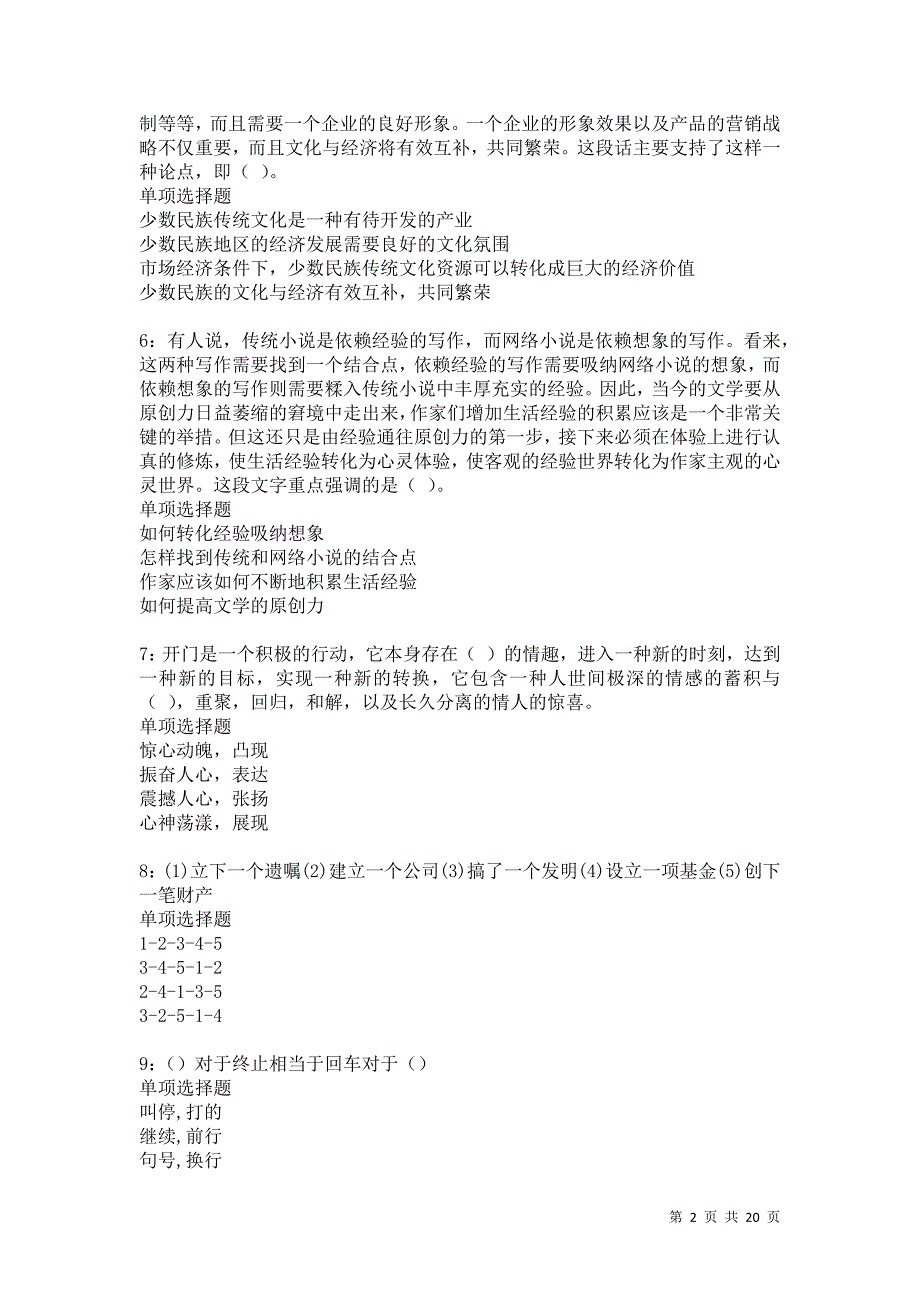 制等等，而且需要一个企业的良好形象。一个企业的形象效果以及产品的营销战略不仅重要，而且文化与经济将有效互补，共同繁荣。这段话主要支持了这样一种论点，即（ ）。
单项选择题
少数民族传统文化是一种有待开发的产业
少数民族地区的经济发展需要良好的文化氛围
市场经济条件下，少数民族传统文化资源可以转化成巨大的经济价值
少数民族的文化与经济有效互补，共同繁荣

6：有人说，传统小说是依赖经验的写作，而网络小说是依赖想象的写作。看来，这两种写作需要找到一个结合点，依赖经验的写作需要吸纳网络小说的想象，而依赖想象的写作则需要糅入传统小说中丰厚充实的经验。因此，当今的文学要从原创力日益萎缩的窘境中走出来，作家们增加生活经验的积累应该是一个非常关键的举措。但这还只是由经验通往原创力的第一步，接下来必须在体验上进行认真的修炼，使生活经验转化为心灵体验，使客观的经验世界转化为作家主观的心灵世界。这段文字重点强调的是（ ）。
单项选择题
如何转化经验吸纳想象
怎样找到传统和网络小说的结合点
作家应该如何不断地积累生活经验
如何提高文学的原创力

7：开门是一个积极的行动，它本身存在（ ）的情趣，进入一种新的时刻，达到一种新的目标，实现一种新的转换，它包含一种人世间极深的情感的蓄积与（ ），重聚，回归，和解，以及长久分离的情人的惊喜。
单项选择题
惊心动魄，凸现
振奋人心，表达
震撼人心，张扬
心神荡漾，展现

8：(1)立下一个遗嘱(2)建立一个公司(3)搞了一个发明(4)设立一项基金(5)创下一笔财产
单项选择题
1-2-3-4-5
3-4-5-1-2
2-4-1-3-5
3-2-5-1-4

9：（）对于终止相当于回车对于（）
单项选择题
叫停,打的
继续,前行
句号,换行

第 2 页 共 20 页